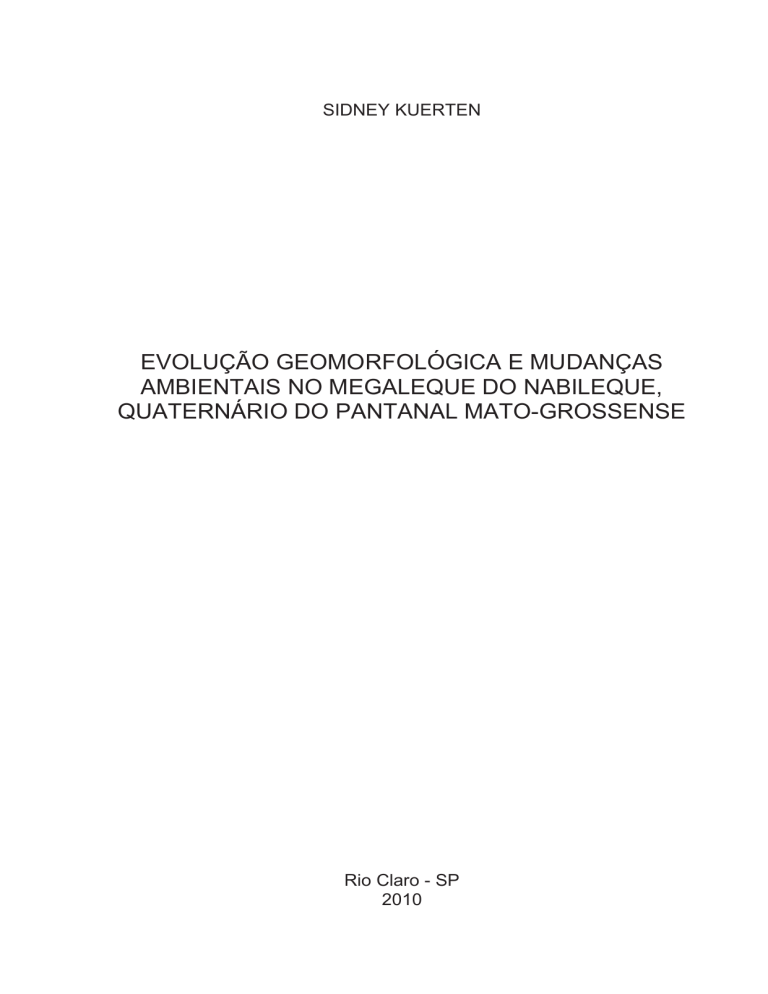 SIDNEY KUERTEN

EVOLUÇÃO GEOMORFOLÓGICA E MUDANÇAS AMBIENTAIS NO MEGALEQUE DO NABILEQUE, QUATERNÁRIO DO PANTANAL MATO-GROSSENSE

Rio Claro - SP
2010